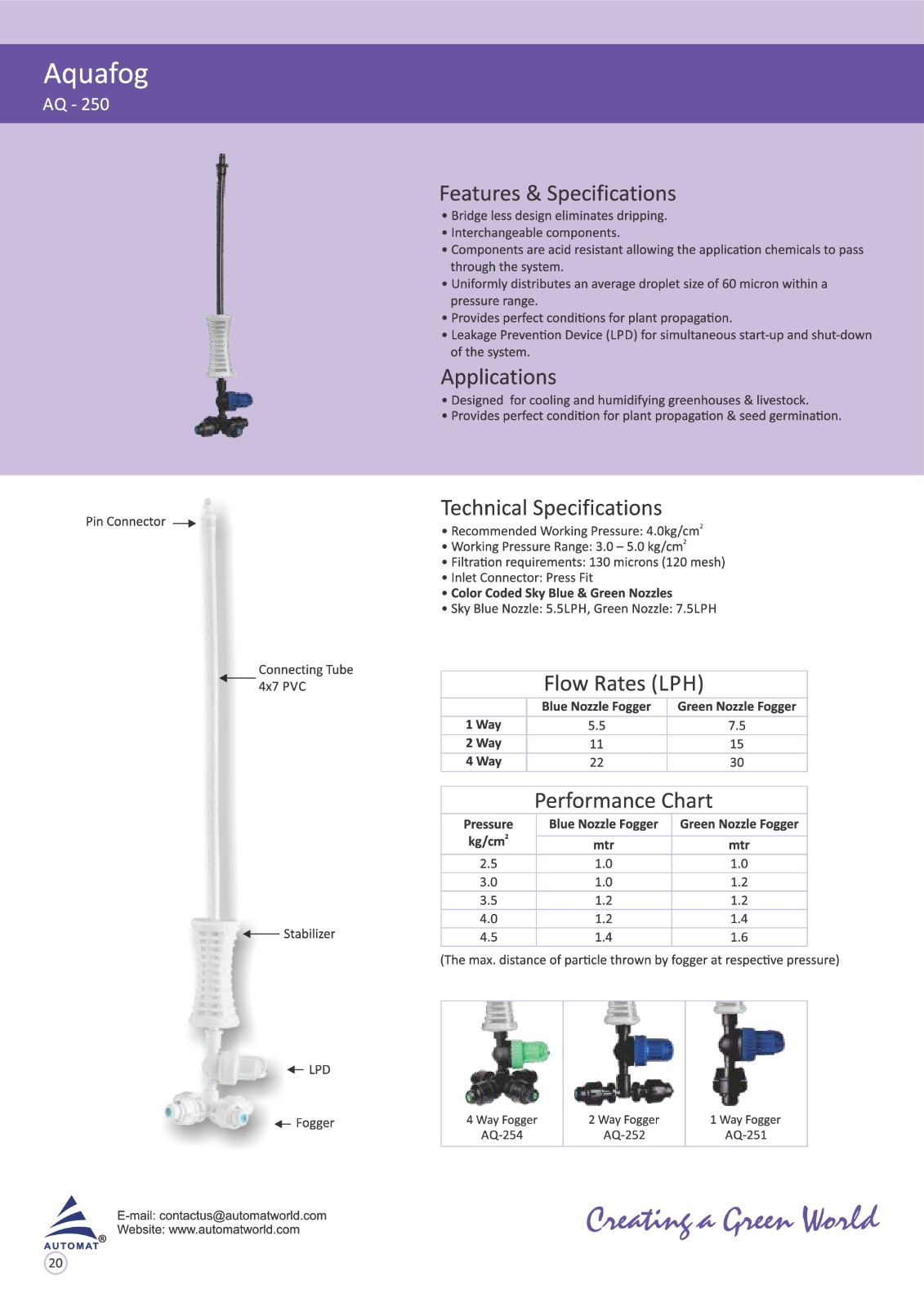 Aquafog
AQ - 250

Features & Specifications
• Bridge less design eliminates dripping.
• Interchangeable components.
• Components are acid resistant allowing the application chemicals to pass through the system.
• Uniformly distributes an average droplet size of 60 micron within a pressure range.
• Provides perfect conditions for plant propagation.
• Leakage Prevention Device (LPD) for simultaneous start-up and shut-down of the system.

Applications
• Designed for cooling and humidifying greenhouses & livestock.
• Provides perfect condition for plant propagation & seed germination.

Pin Connector

Connecting Tube 4x7 PVC

Stabilizer

LPD

Fogger

Technical Specifications
• Recommended Working Pressure: 4.0kg/cm$^2$
• Working Pressure Range: 3.0 – 5.0 kg/cm$^2$
• Filtration requirements: 130 microns (120 mesh)
• Inlet Connector: Press Fit
• Color Coded Sky Blue & Green Nozzles
• Sky Blue Nozzle: 5.5LPH, Green Nozzle: 7.5LPH

Flow Rates (LPH)

| | Blue Nozzle Fogger | Green Nozzle Fogger |
|---|---|---|
| 1 Way | 5.5 | 7.5 |
| 2 Way | 11 | 15 |
| 4 Way | 22 | 30 |

Performance Chart

| Pressure kg/cm$^2$ | Blue Nozzle Fogger mtr | Green Nozzle Fogger mtr |
|---|---|---|
| 2.5 | 1.0 | 1.0 |
| 3.0 | 1.0 | 1.2 |
| 3.5 | 1.2 | 1.2 |
| 4.0 | 1.2 | 1.4 |
| 4.5 | 1.4 | 1.6 |

(The max. distance of particle thrown by fogger at respective pressure)

4 Way Fogger AQ-254
2 Way Fogger AQ-252
1 Way Fogger AQ-251

AUTOMAT®
20
E-mail: contactus@automatworld.com
Website: www.automatworld.com

Creating a Green World